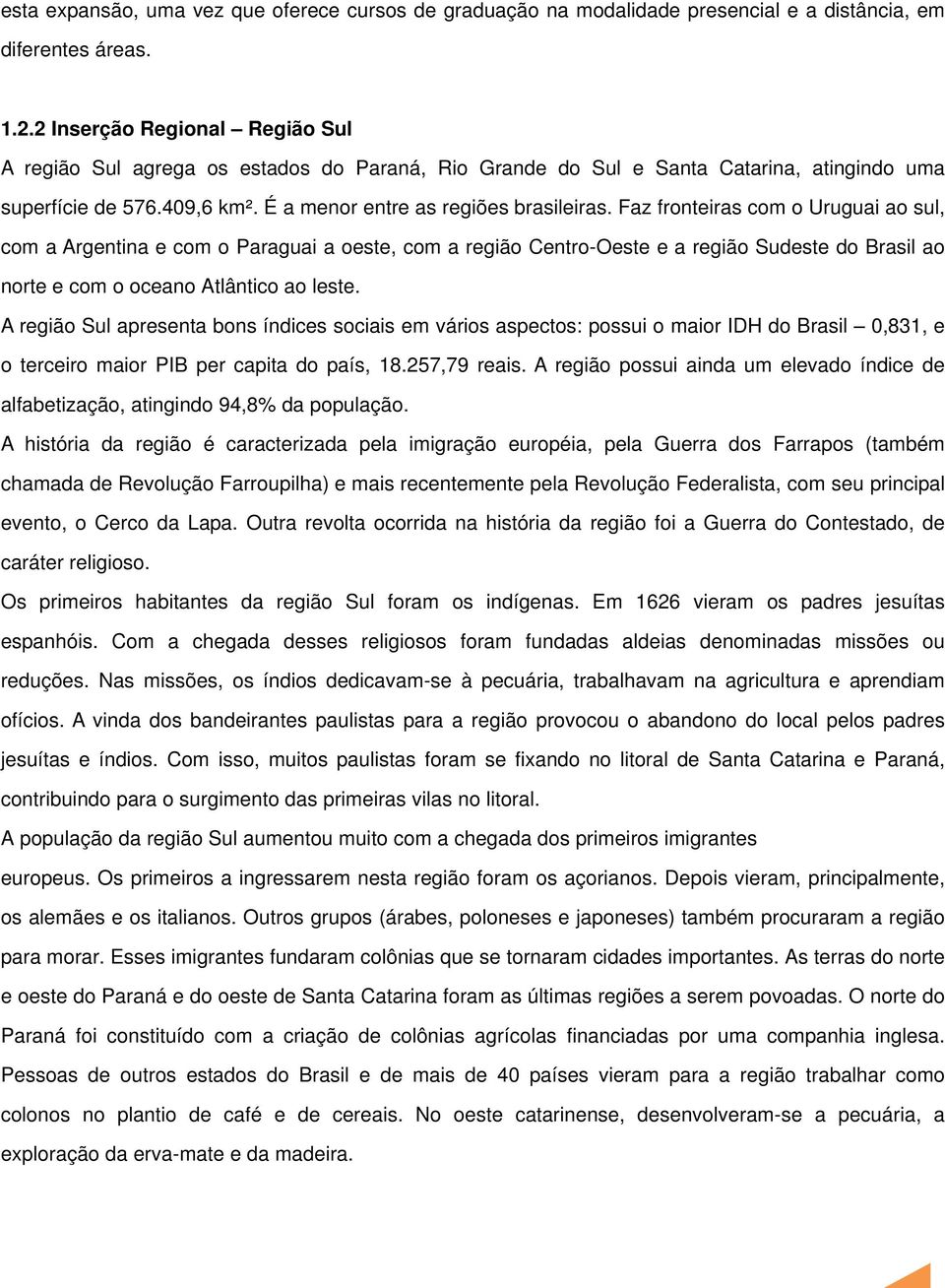 esta expansão, uma vez que oferece cursos de graduação na modalidade presencial e a distância, em diferentes áreas.

1.2.2 Inserção Regional – Região Sul

A região Sul agrega os estados do Paraná, Rio Grande do Sul e Santa Catarina, atingindo uma superfície de 576.409,6 km². É a menor entre as regiões brasileiras. Faz fronteiras com o Uruguai ao sul, com a Argentina e com o Paraguai a oeste, com a região Centro-Oeste e a região Sudeste do Brasil ao norte e com o oceano Atlântico ao leste.

A região Sul apresenta bons índices sociais em vários aspectos: possui o maior IDH do Brasil – 0,831, e o terceiro maior PIB per capita do país, 18.257,79 reais. A região possui ainda um elevado índice de alfabetização, atingindo 94,8% da população.

A história da região é caracterizada pela imigração européia, pela Guerra dos Farrapos (também chamada de Revolução Farroupilha) e mais recentemente pela Revolução Federalista, com seu principal evento, o Cerco da Lapa. Outra revolta ocorrida na história da região foi a Guerra do Contestado, de caráter religioso.

Os primeiros habitantes da região Sul foram os indígenas. Em 1626 vieram os padres jesuítas espanhóis. Com a chegada desses religiosos foram fundadas aldeias denominadas missões ou reduções. Nas missões, os índios dedicavam-se à pecuária, trabalhavam na agricultura e aprendiam ofícios. A vinda dos bandeirantes paulistas para a região provocou o abandono do local pelos padres jesuítas e índios. Com isso, muitos paulistas foram se fixando no litoral de Santa Catarina e Paraná, contribuindo para o surgimento das primeiras vilas no litoral.

A população da região Sul aumentou muito com a chegada dos primeiros imigrantes europeus. Os primeiros a ingressarem nesta região foram os açorianos. Depois vieram, principalmente, os alemães e os italianos. Outros grupos (árabes, poloneses e japoneses) também procuraram a região para morar. Esses imigrantes fundaram colônias que se tornaram cidades importantes. As terras do norte e oeste do Paraná e do oeste de Santa Catarina foram as últimas regiões a serem povoadas. O norte do Paraná foi constituído com a criação de colônias agrícolas financiadas por uma companhia inglesa. Pessoas de outros estados do Brasil e de mais de 40 países vieram para a região trabalhar como colonos no plantio de café e de cereais. No oeste catarinense, desenvolveram-se a pecuária, a exploração da erva-mate e da madeira.